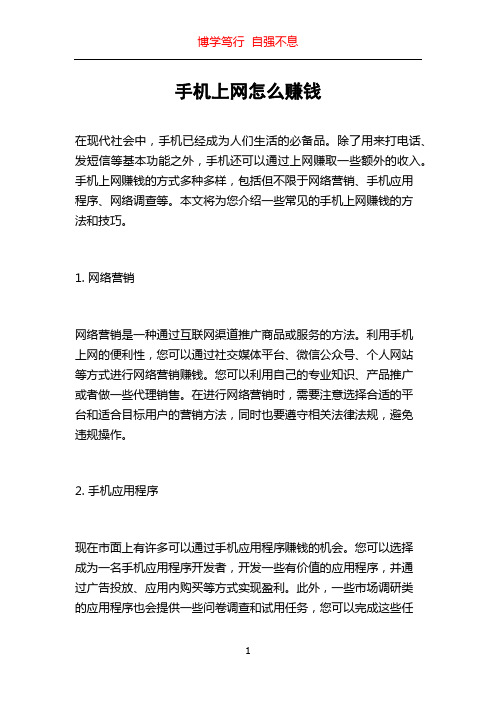 博学笃行 自强不息

手机上网怎么赚钱

在现代社会中，手机已经成为人们生活的必备品。除了用来打电话、发短信等基本功能之外，手机还可以通过上网赚取一些额外的收入。手机上网赚钱的方式多种多样，包括但不限于网络营销、手机应用程序、网络调查等。本文将为您介绍一些常见的手机上网赚钱的方法和技巧。

1. 网络营销

网络营销是一种通过互联网渠道推广商品或服务的方法。利用手机上网的便利性，您可以通过社交媒体平台、微信公众号、个人网站等方式进行网络营销赚钱。您可以利用自己的专业知识、产品推广或者做一些代理销售。在进行网络营销时，需要注意选择合适的平台和适合目标用户的营销方法，同时也要遵守相关法律法规，避免违规操作。

2. 手机应用程序

现在市面上有许多可以通过手机应用程序赚钱的机会。您可以选择成为一名手机应用程序开发者，开发一些有价值的应用程序，并通过广告投放、应用内购买等方式实现盈利。此外，一些市场调研类的应用程序也会提供一些问卷调查和试用任务，您可以完成这些任

1